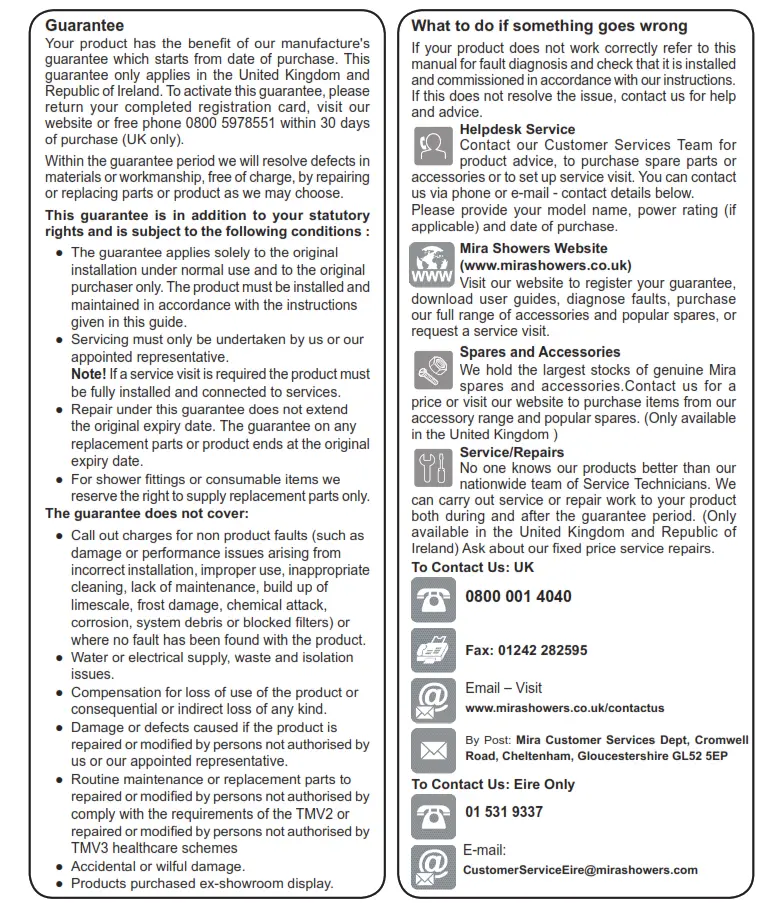 Guarantee

Your product has the benefit of our manufacture's guarantee which starts from date of purchase. This guarantee only applies in the United Kingdom and Republic of Ireland. To activate this guarantee, please return your completed registration card, visit our website or free phone 0800 5978551 within 30 days of purchase (UK only).

Within the guarantee period we will resolve defects in materials or workmanship, free of charge, by repairing or replacing parts or product as we may choose.

This guarantee is in addition to your statutory rights and is subject to the following conditions :

- The guarantee applies solely to the original installation under normal use and to the original purchaser only. The product must be installed and maintained in accordance with the instructions given in this guide.
- Servicing must only be undertaken by us or our appointed representative.
Note! If a service visit is required the product must be fully installed and connected to services.
- Repair under this guarantee does not extend the original expiry date. The guarantee on any replacement parts or product ends at the original expiry date.
- For shower fittings or consumable items we reserve the right to supply replacement parts only.

The guarantee does not cover:

- Call out charges for non product faults (such as damage or performance issues arising from incorrect installation, improper use, inappropriate cleaning, lack of maintenance, build up of limescale, frost damage, chemical attack, corrosion, system debris or blocked filters) or where no fault has been found with the product.
- Water or electrical supply, waste and isolation issues.
- Compensation for loss of use of the product or consequential or indirect loss of any kind.
- Damage or defects caused if the product is repaired or modified by persons not authorised by us or our appointed representative.
- Routine maintenance or replacement parts to repaired or modified by persons not authorised by comply with the requirements of the TMV2 or repaired or modified by persons not authorised by TMV3 healthcare schemes
- Accidental or wilful damage.
- Products purchased ex-showroom display.

What to do if something goes wrong

If your product does not work correctly refer to this manual for fault diagnosis and check that it is installed and commissioned in accordance with our instructions. If this does not resolve the issue, contact us for help and advice.

Helpdesk Service
Contact our Customer Services Team for product advice, to purchase spare parts or accessories or to set up service visit. You can contact us via phone or e-mail - contact details below.
Please provide your model name, power rating (if applicable) and date of purchase.

WWW
Mira Showers Website (www.mirashowers.co.uk)
Visit our website to register your guarantee, download user guides, diagnose faults, purchase our full range of accessories and popular spares, or request a service visit.

Spares and Accessories
We hold the largest stocks of genuine Mira spares and accessories.Contact us for a price or visit our website to purchase items from our accessory range and popular spares. (Only available in the United Kingdom )

Service/Repairs
No one knows our products better than our nationwide team of Service Technicians. We can carry out service or repair work to your product both during and after the guarantee period. (Only available in the United Kingdom and Republic of Ireland) Ask about our fixed price service repairs.

To Contact Us: UK

0800 001 4040

Fax: 01242 282595

Email – Visit
www.mirashowers.co.uk/contactus

By Post: Mira Customer Services Dept, Cromwell Road, Cheltenham, Gloucestershire GL52 5EP

To Contact Us: Eire Only

01 531 9337

E-mail:
CustomerServiceEire@mirashowers.com